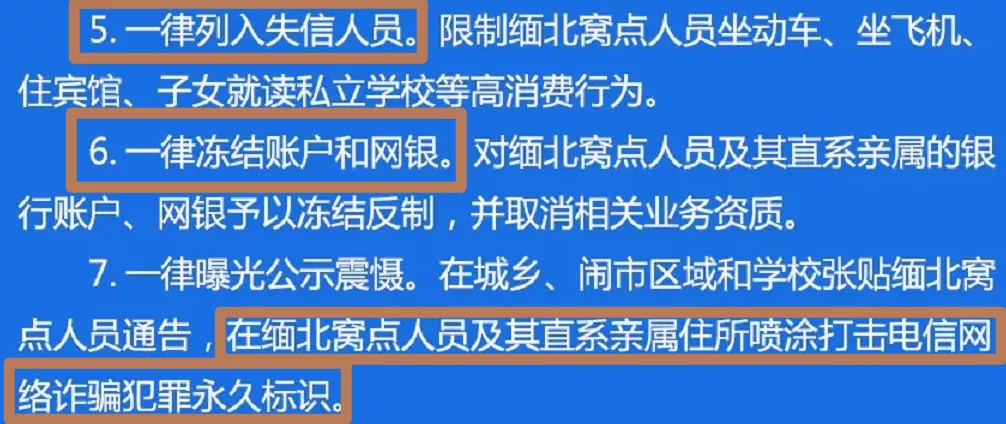 5. 一律列入失信人员。限制缅北窝点人员坐动车、坐飞机、住宾馆、子女就读私立学校等高消费行为。

6. 一律冻结账户和网银。对缅北窝点人员及其直系亲属的银行账户、网银予以冻结反制，并取消相关业务资质。

7. 一律曝光公示震慑。在城乡、闹市区域和学校张贴缅北窝点人员通告，在缅北窝点人员及其直系亲属住所喷涂打击电信网络诈骗犯罪永久标识。